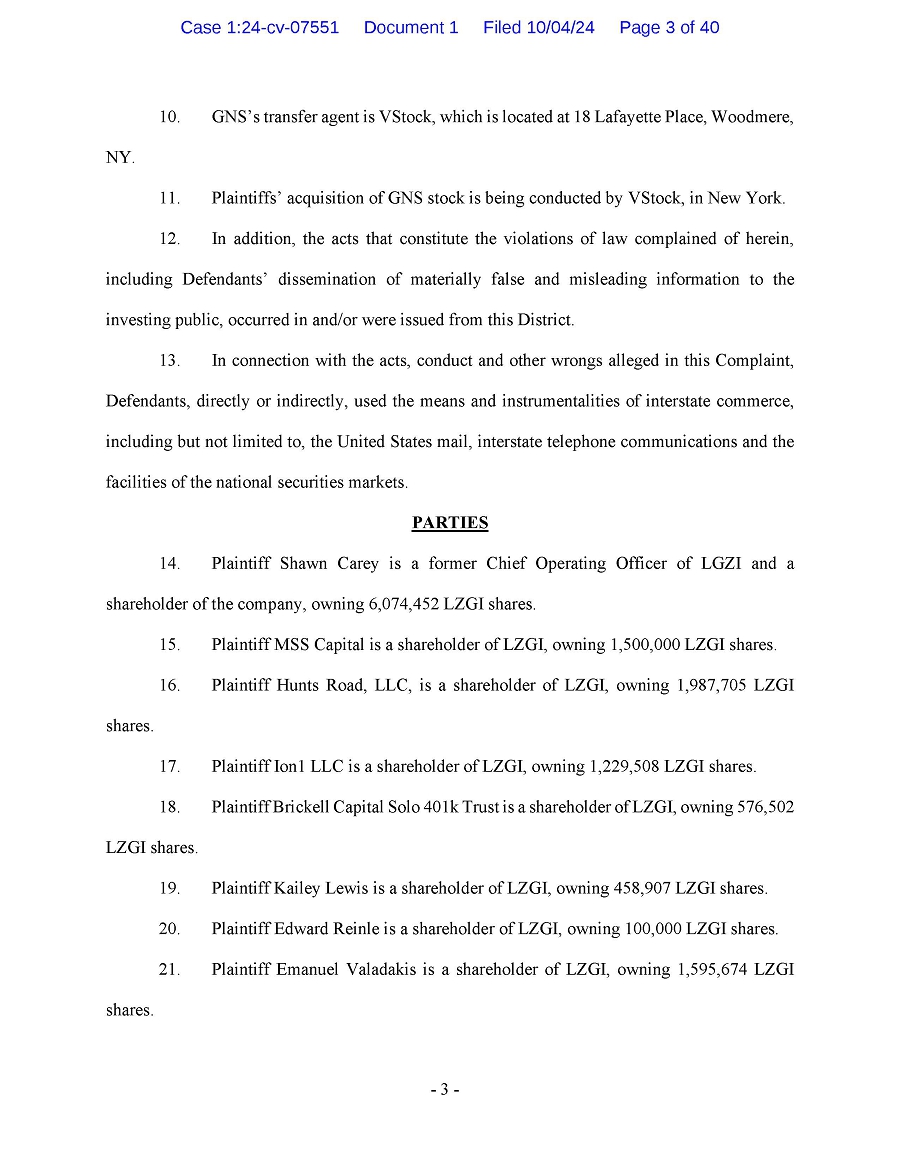 Case 1:24-cv-07551 Document 1 Filed 10/04/24 Page 3 of 40

10. GNS's transfer agent is VStock, which is located at 18 Lafayette Place, Woodmere, NY.

11. Plaintiffs' acquisition of GNS stock is being conducted by VStock, in New York.

12. In addition, the acts that constitute the violations of law complained of herein, including Defendants' dissemination of materially false and misleading information to the investing public, occurred in and/or were issued from this District.

13. In connection with the acts, conduct and other wrongs alleged in this Complaint, Defendants, directly or indirectly, used the means and instrumentalities of interstate commerce, including but not limited to, the United States mail, interstate telephone communications and the facilities of the national securities markets.

PARTIES

14. Plaintiff Shawn Carey is a former Chief Operating Officer of LGZI and a shareholder of the company, owning 6,074,452 LZGI shares.

15. Plaintiff MSS Capital is a shareholder of LZGI, owning 1,500,000 LZGI shares.

16. Plaintiff Hunts Road, LLC, is a shareholder of LZGI, owning 1,987,705 LZGI shares.

17. Plaintiff Ion1 LLC is a shareholder of LZGI, owning 1,229,508 LZGI shares.

18. Plaintiff Brickell Capital Solo 401k Trust is a shareholder of LZGI, owning 576,502 LZGI shares.

19. Plaintiff Kailey Lewis is a shareholder of LZGI, owning 458,907 LZGI shares.

20. Plaintiff Edward Reinle is a shareholder of LZGI, owning 100,000 LZGI shares.

21. Plaintiff Emanuel Valadakis is a shareholder of LZGI, owning 1,595,674 LZGI shares.

- 3 -